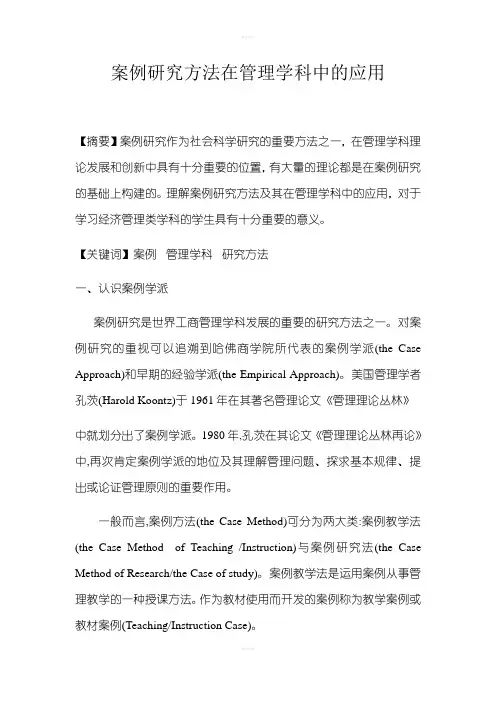 案例研究方法在管理学科中的应用

【摘要】案例研究作为社会科学研究的重要方法之一，在管理学科理论发展和创新中具有十分重要的位置，有大量的理论都是在案例研究的基础上构建的。理解案例研究方法及其在管理学科中的应用，对于学习经济管理类学科的学生具有十分重要的意义。

【关键词】案例 管理学科 研究方法

一、认识案例学派

案例研究是世界工商管理学科发展的重要的研究方法之一。对案例研究的重视可以追溯到哈佛商学院所代表的案例学派(the Case Approach)和早期的经验学派(the Empirical Approach)。美国管理学者孔茨(Harold Koontz)于 1961 年在其著名管理论文《管理理论丛林》

中就划分出了案例学派。1980 年,孔茨在其论文《管理理论丛林再论》中,再次肯定案例学派的地位及其理解管理问题、探求基本规律、提出或论证管理原则的重要作用。

一般而言,案例方法(the Case Method)可分为两大类:案例教学法(the Case Method of Teaching /Instruction)与案例研究法(the Case Method of Research/the Case of study)。案例教学法是运用案例从事管理教学的一种授课方法。作为教材使用而开发的案例称为教学案例或教材案例(Teaching/Instruction Case)。